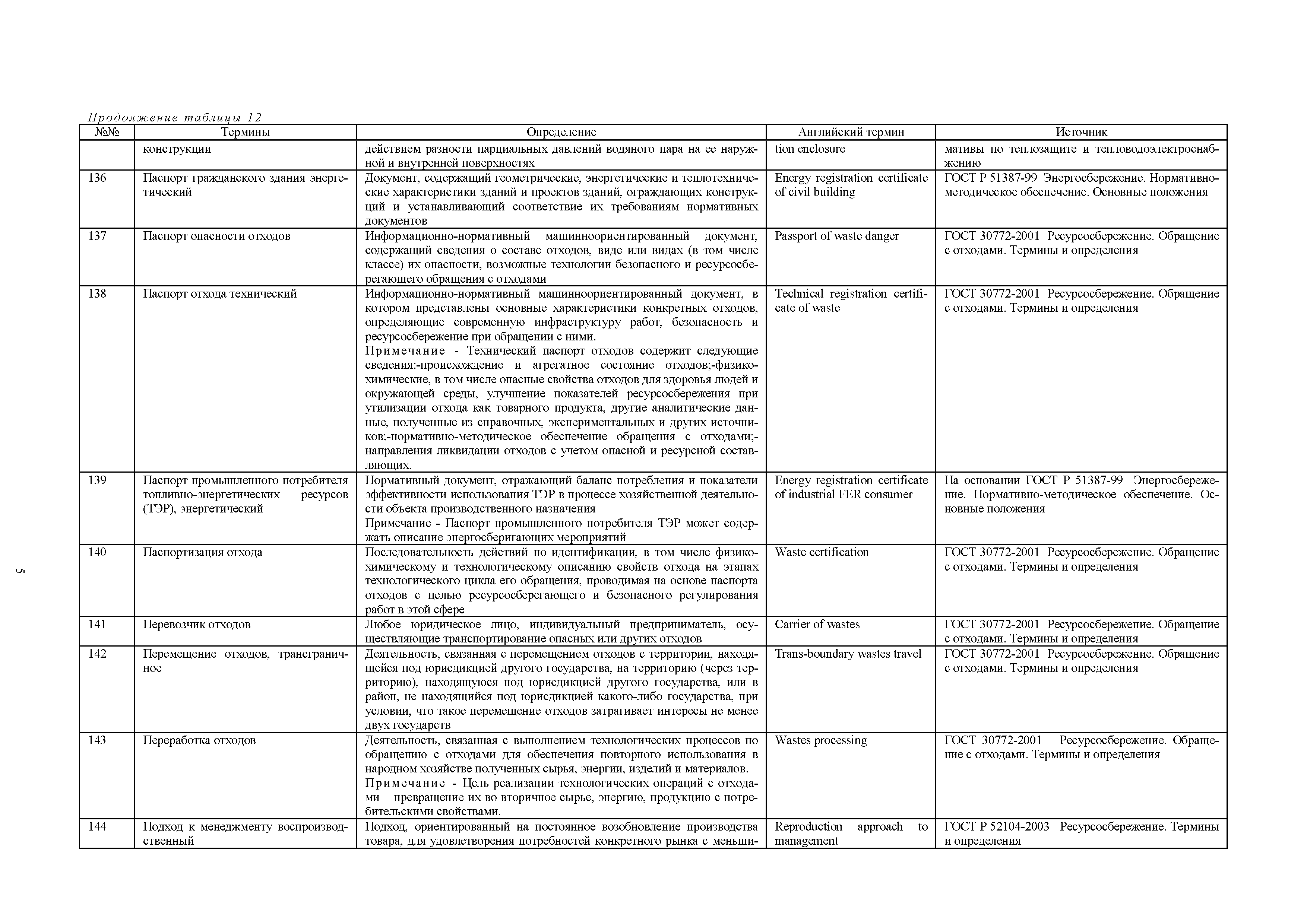 Продолжение таблицы 12

| №№ | Термины | Определение | Английский термин | Источник |
|---|---|---|---|---|
| | конструкции | действием разности парциальных давлений водяного пара на ее наружной и внутренней поверхностях | tion enclosure | мативы по теплозащите и тепловодоэлектроснабжению |
| 136 | Паспорт гражданского здания энергетический | Документ, содержащий геометрические, энергетические и теплотехнические характеристики зданий и проектов зданий, ограждающих конструкций и устанавливающий соответствие их требованиям нормативных документов | Energy registration certificate of civil building | ГОСТ Р 51387-99 Энергосбережение. Нормативно-методическое обеспечение. Основные положения |
| 137 | Паспорт опасности отходов | Информационно-нормативный машинноориентированный документ, содержащий сведения о составе отходов, виде или видах (в том числе классе) их опасности, возможные технологии безопасного и ресурсосберегающего обращения с отходами | Passport of waste danger | ГОСТ 30772-2001 Ресурсосбережение. Обращение с отходами. Термины и определения |
| 138 | Паспорт отхода технический | Информационно-нормативный машинноориентированный документ, в котором представлены основные характеристики конкретных отходов, определяющие современную инфраструктуру работ, безопасность и ресурсосбережение при обращении с ними. Примечание - Технический паспорт отходов содержит следующие сведения:-происхождение и агрегатное состояние отходов;-физико-химические, в том числе опасные свойства отходов для здоровья людей и окружающей среды, улучшение показателей ресурсосбережения при утилизации отхода как товарного продукта, другие аналитические данные, полученные из справочных, экспериментальных и других источников;-нормативно-методическое обеспечение обращения с отходами;-направления ликвидации отходов с учетом опасной и ресурсной составляющих. | Technical registration certificate of waste | ГОСТ 30772-2001 Ресурсосбережение. Обращение с отходами. Термины и определения |
| 139 | Паспорт промышленного потребителя топливно-энергетических ресурсов (ТЭР), энергетический | Нормативный документ, отражающий баланс потребления и показатели эффективности использования ТЭР в процессе хозяйственной деятельности объекта производственного назначения Примечание - Паспорт промышленного потребителя ТЭР может содержать описание энергосберигающих мероприятий | Energy registration certificate of industrial FER consumer | На основании ГОСТ Р 51387-99 Энергосбережение. Нормативно-методическое обеспечение. Основные положения |
| 140 | Паспортизация отхода | Последовательность действий по идентификации, в том числе физико-химическому и технологическому описанию свойств отхода на этапах технологического цикла его обращения, проводимая на основе паспорта отходов с целью ресурсосберегающего и безопасного регулирования работ в этой сфере | Waste certification | ГОСТ 30772-2001 Ресурсосбережение. Обращение с отходами. Термины и определения |
| 141 | Перевозчик отходов | Любое юридическое лицо, индивидуальный предприниматель, осуществляющие транспортирование опасных или других отходов | Carrier of wastes | ГОСТ 30772-2001 Ресурсосбережение. Обращение с отходами. Термины и определения |
| 142 | Перемещение отходов, трансграничное | Деятельность, связанная с перемещением отходов с территории, находящейся под юрисдикцией другого государства, на территорию (через территорию), находящуюся под юрисдикцией другого государства, или в район, не находящийся под юрисдикцией какого-либо государства, при условии, что такое перемещение отходов затрагивает интересы не менее двух государств | Trans-boundary wastes travel | ГОСТ 30772-2001 Ресурсосбережение. Обращение с отходами. Термины и определения |
| 143 | Переработка отходов | Деятельность, связанная с выполнением технологических процессов по обращению с отходами для обеспечения повторного использования в народном хозяйстве полученных сырья, энергии, изделий и материалов. Примечание - Цель реализации технологических операций с отходами – превращение их во вторичное сырье, энергию, продукцию с потребительскими свойствами. | Wastes processing | ГОСТ 30772-2001 Ресурсосбережение. Обращение с отходами. Термины и определения |
| 144 | Подход к менеджменту воспроизводственный | Подход, ориентированный на постоянное возобновление производства товара, для удовлетворения потребностей конкретного рынка с меньши- | Reproduction approach to management | ГОСТ Р 52104-2003 Ресурсосбережение. Термины и определения |

5